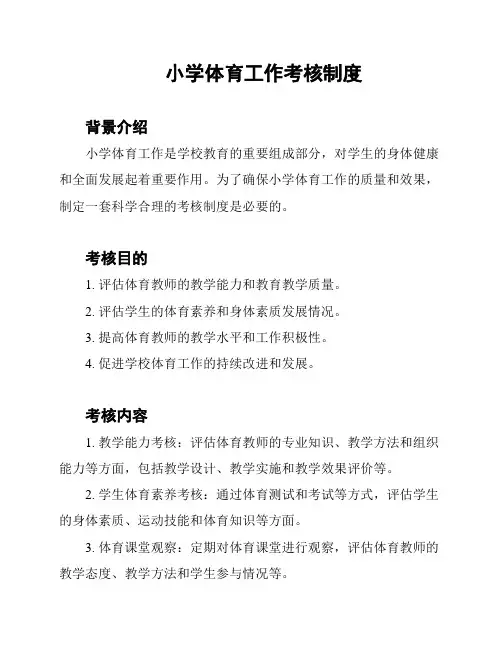 小学体育工作考核制度

背景介绍

小学体育工作是学校教育的重要组成部分，对学生的身体健康和全面发展起着重要作用。为了确保小学体育工作的质量和效果，制定一套科学合理的考核制度是必要的。

考核目的

1. 评估体育教师的教学能力和教育教学质量。

2. 评估学生的体育素养和身体素质发展情况。

3. 提高体育教师的教学水平和工作积极性。

4. 促进学校体育工作的持续改进和发展。

考核内容

1. 教学能力考核：评估体育教师的专业知识、教学方法和组织能力等方面，包括教学设计、教学实施和教学效果评价等。

2. 学生体育素养考核：通过体育测试和考试等方式，评估学生的身体素质、运动技能和体育知识等方面。

3. 体育课堂观察：定期对体育课堂进行观察，评估体育教师的教学态度、教学方法和学生参与情况等。